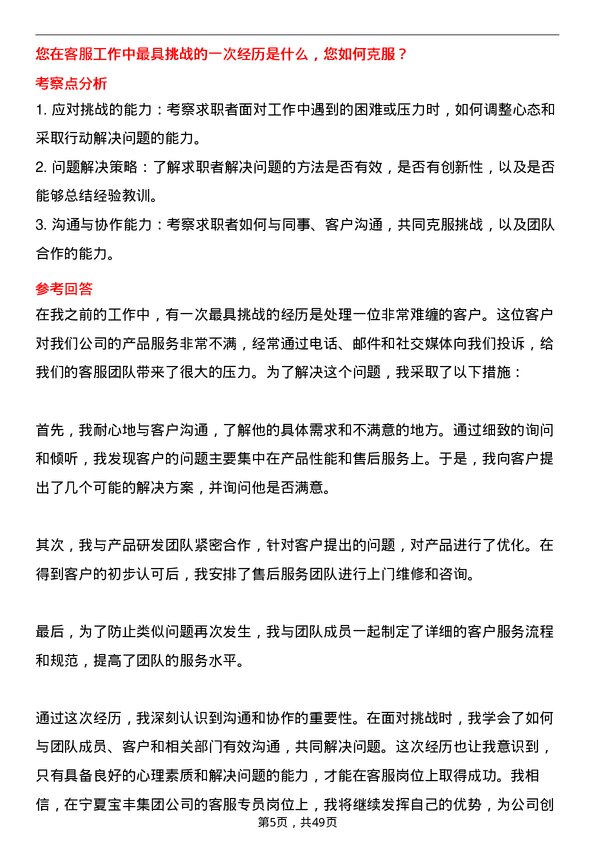 您在客服工作中最具挑战的一次经历是什么，您如何克服？

考察点分析

1. 应对挑战的能力：考察求职者面对工作中遇到的困难或压力时，如何调整心态和采取行动解决问题的能力。

2. 问题解决策略：了解求职者解决问题的方法是否有效，是否有创新性，以及是否能够总结经验教训。

3. 沟通与协作能力：考察求职者如何与同事、客户沟通，共同克服挑战，以及团队合作的能力。

参考回答

在我之前的工作中，有一次最具挑战的经历是处理一位非常难缠的客户。这位客户对我们公司的产品服务非常不满，经常通过电话、邮件和社交媒体向我们投诉，给我们的客服团队带来了很大的压力。为了解决这个问题，我采取了以下措施：

首先，我耐心地与客户沟通，了解他的具体需求和不满意的地方。通过细致的询问和倾听，我发现客户的问题主要集中在产品性能和售后服务上。于是，我向客户提出了几个可能的解决方案，并询问他是否满意。

其次，我与产品研发团队紧密合作，针对客户提出的问题，对产品进行了优化。在得到客户的初步认可后，我安排了售后服务团队进行上门维修和咨询。

最后，为了防止类似问题再次发生，我与团队成员一起制定了详细的客户服务流程和规范，提高了团队的服务水平。

通过这次经历，我深刻认识到沟通和协作的重要性。在面对挑战时，我学会了如何与团队成员、客户和相关部门有效沟通，共同解决问题。这次经历也让我意识到，只有具备良好的心理素质和解决问题的能力，才能在客服岗位上取得成功。我相信，在宁夏宝丰集团公司的客服专员岗位上，我将继续发挥自己的优势，为公司创

第5页，共49页